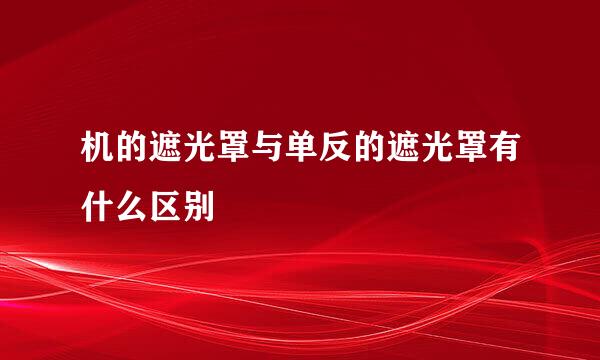 机的遮光罩与单反的遮光罩有什么区别